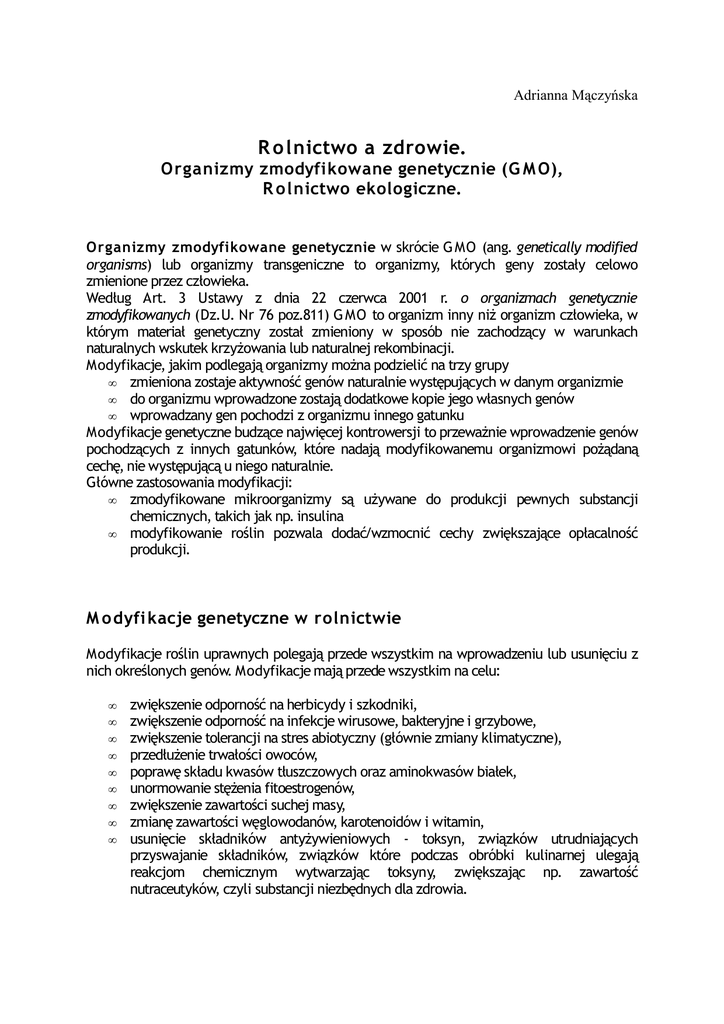 Adrianna Mączyńska

Rolnictwo a zdrowie.
Organizmy zmodyfikowane genetycznie (GMO),
Rolnictwo ekologiczne.

Organizmy zmodyfikowane genetycznie w skrócie GMO (ang. genetically modified organisms) lub organizmy transgeniczne to organizmy, których geny zostały celowo zmienione przez człowieka.
Według Art. 3 Ustawy z dnia 22 czerwca 2001 r. o organizmach genetycznie zmodyfikowanych (Dz.U. Nr 76 poz.811) GMO to organizm inny niż organizm człowieka, w którym materiał genetyczny został zmieniony w sposób nie zachodzący w warunkach naturalnych wskutek krzyżowania lub naturalnej rekombinacji.
Modyfikacje, jakim podlegają organizmy można podzielić na trzy grupy
∞ zmieniona zostaje aktywność genów naturalnie występujących w danym organizmie
∞ do organizmu wprowadzone zostają dodatkowe kopie jego własnych genów
∞ wprowadzany gen pochodzi z organizmu innego gatunku
Modyfikacje genetyczne budzące najwięcej kontrowersji to przeważnie wprowadzenie genów pochodzących z innych gatunków, które nadają modyfikowanemu organizmowi pożądaną cechę, nie występującą u niego naturalnie.
Główne zastosowania modyfikacji:
∞ zmodyfikowane mikroorganizmy są używane do produkcji pewnych substancji chemicznych, takich jak np. insulina
∞ modyfikowanie roślin pozwala dodać/wzmocnić cechy zwiększające opłacalność produkcji.

Modyfikacje genetyczne w rolnictwie

Modyfikacje roślin uprawnych polegają przede wszystkim na wprowadzeniu lub usunięciu z nich określonych genów. Modyfikacje mają przede wszystkim na celu:

∞ zwiększenie odporność na herbicydy i szkodniki,
∞ zwiększenie odporność na infekcje wirusowe, bakteryjne i grzybowe,
∞ zwiększenie tolerancji na stres abiotyczny (głównie zmiany klimatyczne),
∞ przedłużenie trwałości owoców,
∞ poprawę składu kwasów tłuszczowych oraz aminokwasów białek,
∞ unormowanie stężenia fitoestrogenów,
∞ zwiększenie zawartości suchej masy,
∞ zmianę zawartości węglowodanów, karotenoidów i witamin,
∞ usunięcie składników antyżywieniowych - toksyn, związków utrudniających przyswajanie składników, związków które podczas obróbki kulinarnej ulegają reakcjom chemicznym wytwarzając toksyny, zwiększając np. zawartość nutraceutyków, czyli substancji niezbędnych dla zdrowia.